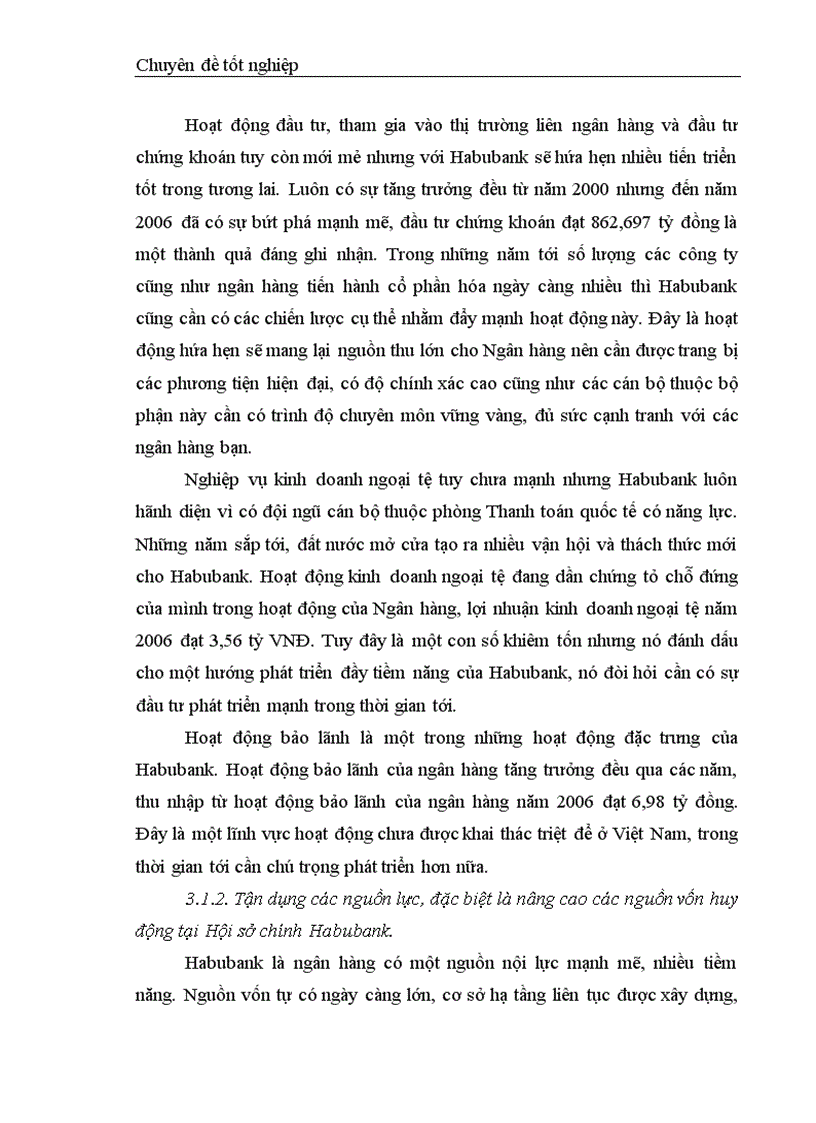 Chuyên đề tốt nghiệp

Hoạt động đầu tư, tham gia vào thị trường liên ngân hàng và đầu tư chứng khoán tuy còn mới mẻ nhưng với Habubank sẽ hứa hẹn nhiều tiến triển tốt trong tương lai. Luôn có sự tăng trưởng đều từ năm 2000 nhưng đến năm 2006 đã có sự bứt phá mạnh mẽ, đầu tư chứng khoán đạt 862,697 tỷ đồng là một thành quả đáng ghi nhận. Trong những năm tới số lượng các công ty cũng như ngân hàng tiến hành cổ phần hóa ngày càng nhiều thì Habubank cũng cần có các chiến lược cụ thể nhằm đẩy mạnh hoạt động này. Đây là hoạt động hứa hẹn sẽ mang lại nguồn thu lớn cho Ngân hàng nên cần được trang bị các phương tiện hiện đại, có độ chính xác cao cũng như các cán bộ thuộc bộ phận này cần có trình độ chuyên môn vững vàng, đủ sức cạnh tranh với các ngân hàng bạn.

Nghiệp vụ kinh doanh ngoại tệ tuy chưa mạnh nhưng Habubank luôn hãnh diện vì có đội ngũ cán bộ thuộc phòng Thanh toán quốc tế có năng lực. Những năm sắp tới, đất nước mở cửa tạo ra nhiều vận hội và thách thức mới cho Habubank. Hoạt động kinh doanh ngoại tệ đang dần chứng tỏ chỗ đứng của mình trong hoạt động của Ngân hàng, lợi nhuận kinh doanh ngoại tệ năm 2006 đạt 3,56 tỷ VNĐ. Tuy đây là một con số khiêm tốn nhưng nó đánh dấu cho một hướng phát triển đầy tiềm năng của Habubank, nó đòi hỏi cần có sự đầu tư phát triển mạnh trong thời gian tới.

Hoạt động bảo lãnh là một trong những hoạt động đặc trưng của Habubank. Hoạt động bảo lãnh của ngân hàng tăng trưởng đều qua các năm, thu nhập từ hoạt động bảo lãnh của ngân hàng năm 2006 đạt 6,98 tỷ đồng. Đây là một lĩnh vực hoạt động chưa được khai thác triệt để ở Việt Nam, trong thời gian tới cần chú trọng phát triển hơn nữa.

3.1.2. Tận dụng các nguồn lực, đặc biệt là nâng cao các nguồn vốn huy động tại Hội sở chính Habubank.

Habubank là ngân hàng có một nguồn nội lực mạnh mẽ, nhiều tiềm năng. Nguồn vốn tự có ngày càng lớn, cơ sở hạ tầng liên tục được xây dựng,